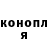 конопл
я